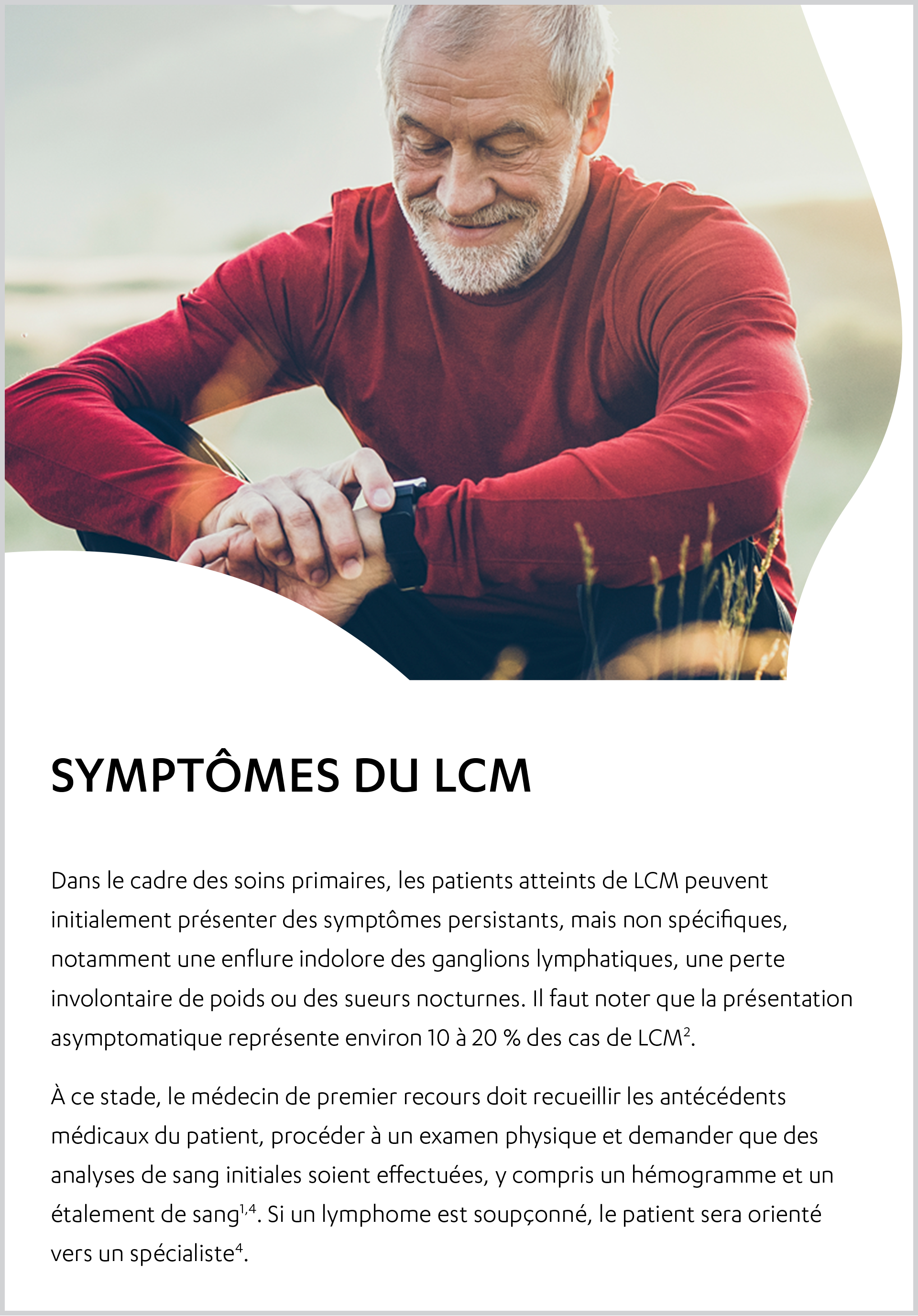 SYMPTÔMES DU LCM

Dans le cadre des soins primaires, les patients atteints de LCM peuvent initialement présenter des symptômes persistants, mais non spécifiques, notamment une enflure indolore des ganglions lymphatiques, une perte involontaire de poids ou des sueurs nocturnes. Il faut noter que la présentation asymptomatique représente environ 10 à 20 % des cas de LCM$^{2}$.

À ce stade, le médecin de premier recours doit recueillir les antécédents médicaux du patient, procéder à un examen physique et demander que des analyses de sang initiales soient effectuées, y compris un hémogramme et un étalement de sang$^{1,4}$. Si un lymphome est soupçonné, le patient sera orienté vers un spécialiste$^{4}$.